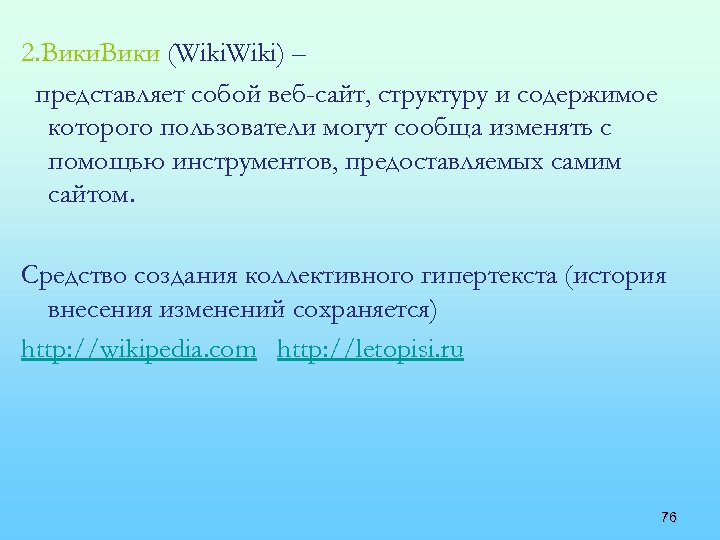 2.ВикиВики (WikiWiki) –

представляет собой веб-сайт, структуру и содержимое которого пользователи могут сообща изменять с помощью инструментов, предоставляемых самим сайтом.

Средство создания коллективного гипертекста (история внесения изменений сохраняется)

http://wikipedia.com http://letopisi.ru

76